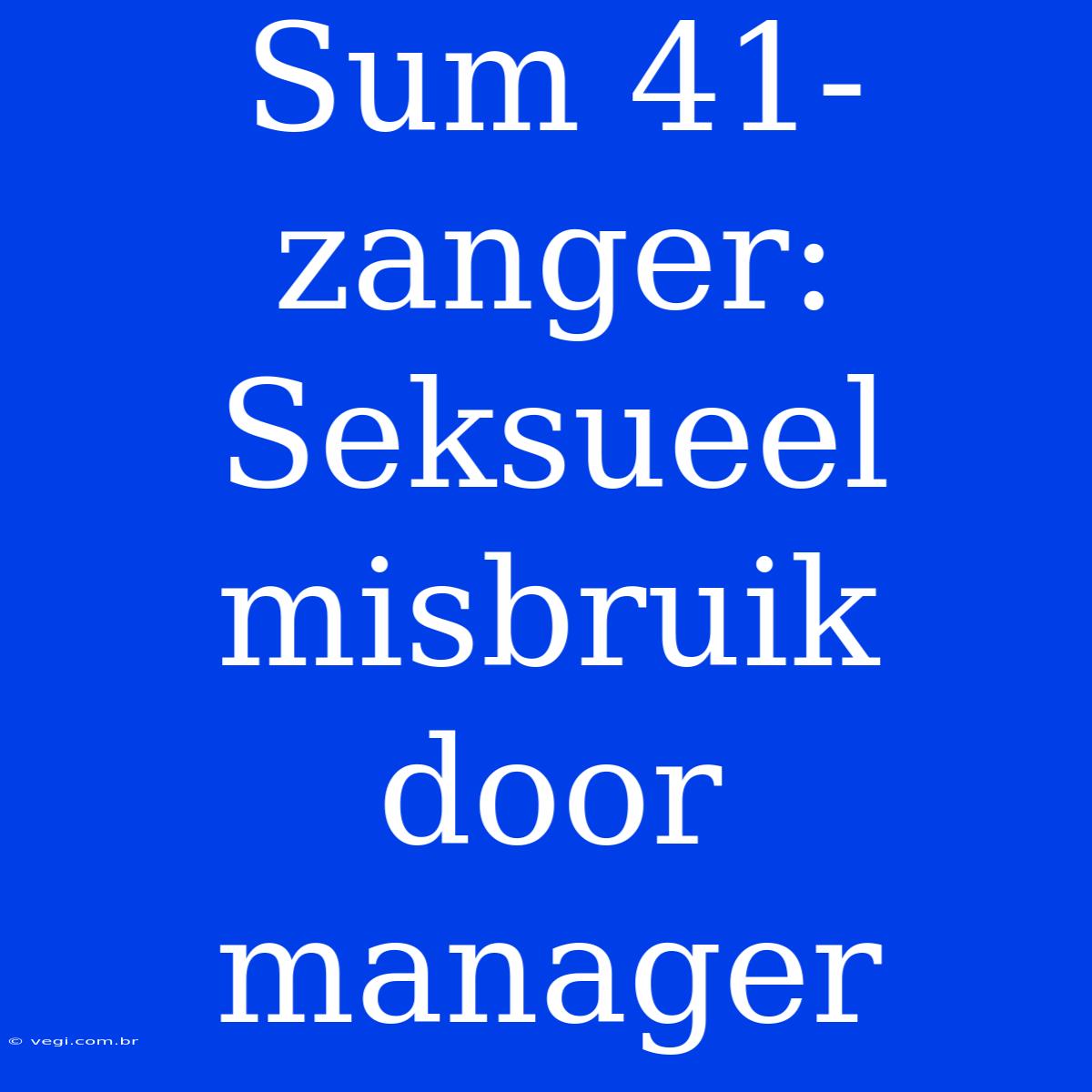 Sum 41-zanger: Seksueel misbruik door manager

© vegi.com.br